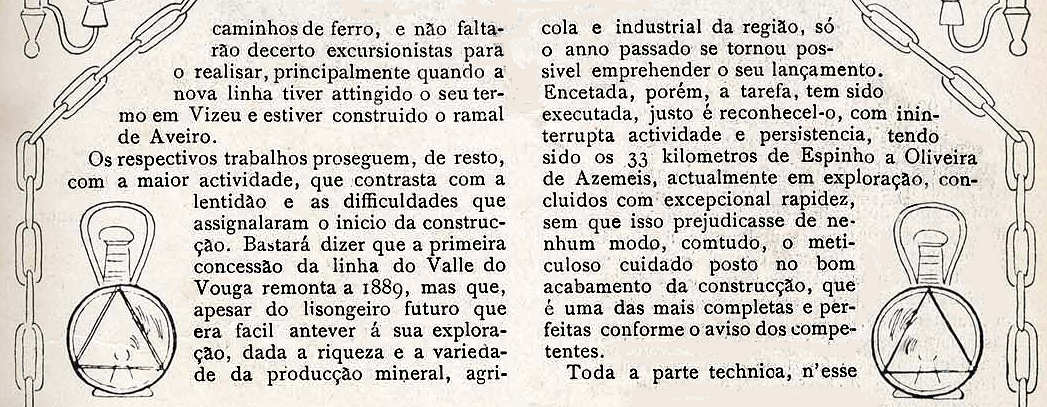 caminhos de ferro, e não faltarão decerto excursionistas para o realisar, principalmente quando a nova linha tiver attingido o seu termo em Vizeu e estiver construido o ramal de Aveiro.

Os respectivos trabalhos proseguem, de resto, com a maior actividade, que contrasta com a lentidão e as difficuldades que assignalaram o inicio da construcção. Bastará dizer que a primeira concessão da linha do Valle do Vouga remonta a 1889, mas que, apesar do lisongeiro futuro que era facil antever á sua exploração, dada a riqueza e a variedade da producção mineral, agricola e industrial da região, só o anno passado se tornou possivel emprehender o seu lançamento. Encetada, porém, a tarefa, tem sido executada, justo é reconhecel-o, com ininterrupta actividade e persistencia, tendo sido os 33 kilometros de Espinho a Oliveira de Azemeis, actualmente em exploração, concluidos com excepcional rapidez, sem que isso prejudicasse de nenhum modo, comtudo, o meticuloso cuidado posto no bom acabamento da construcção, que é uma das mais completas e perfeitas conforme o aviso dos competentes.

Toda a parte technica, n'esse